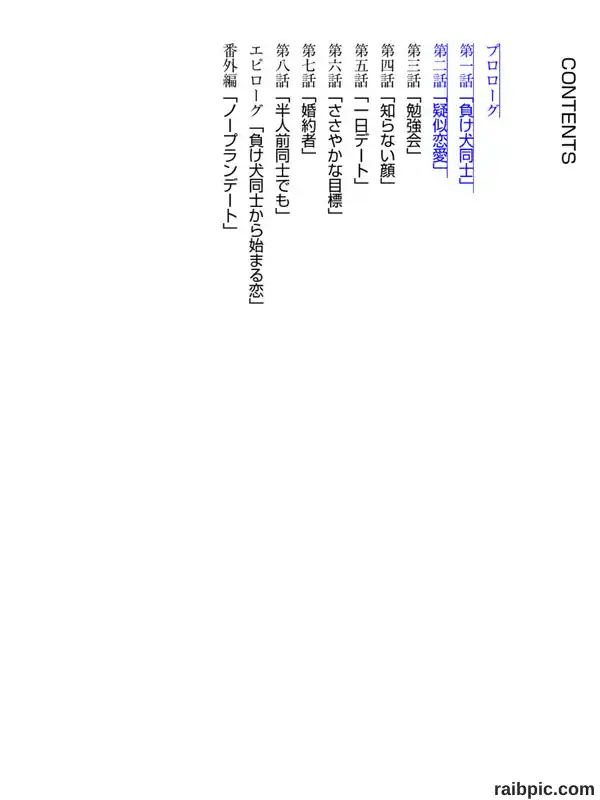 CONTENTS

プロローグ

第一話「負け犬同士」

第二話「疑似恋愛」

第三話「勉強会」

第四話「知らない顔」

第五話「一日デート」

第六話「ささやかな目標」

第七話「婚約者」

第八話「半人前同士でも」

エピローグ「負け犬同士から始まる恋」

番外編「ノープランデート」

raibpic.com